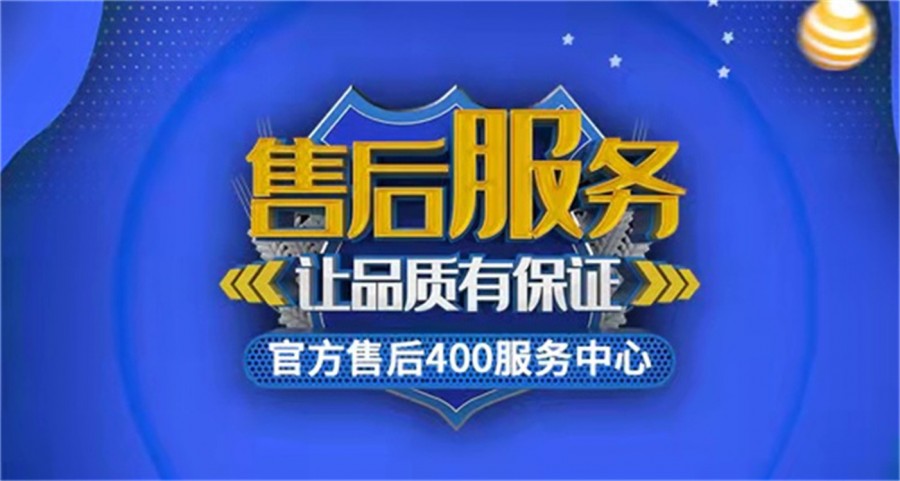 售后服务
让品质有保证
官方售后400服务中心